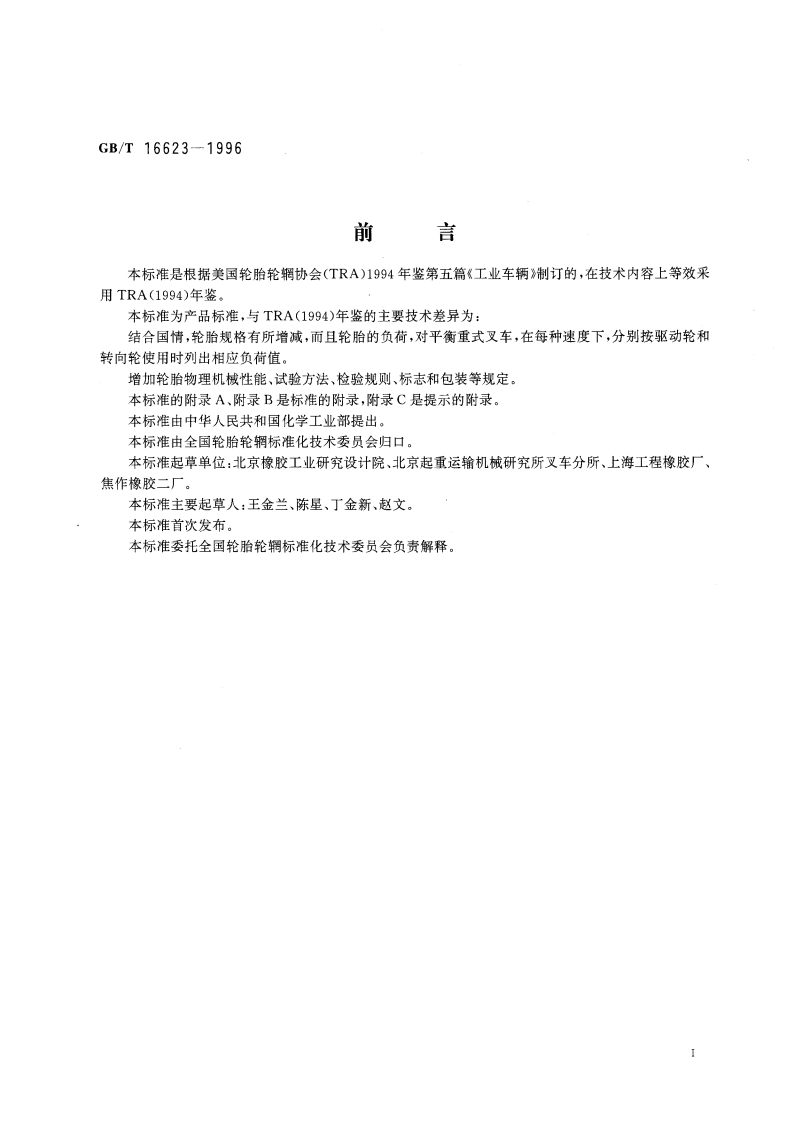 GB/T 16623—1996

前　　言

本标准是根据美国轮胎轮辋协会(TRA)1994年鉴第五篇《工业车辆》制订的,在技术内容上等效采用TRA(1994)年鉴。

本标准为产品标准,与TRA(1994)年鉴的主要技术差异为:

结合国情,轮胎规格有所增减,而且轮胎的负荷,对平衡重式叉车,在每种速度下,分别按驱动轮和转向轮使用时列出相应负荷值。

增加轮胎物理机械性能、试验方法、检验规则、标志和包装等规定。

本标准的附录A、附录B是标准的附录,附录C是提示的附录。

本标准由中华人民共和国化学工业部提出。

本标准由全国轮胎轮辋标准化技术委员会归口。

本标准起草单位:北京橡胶工业研究设计院、北京起重运输机械研究所叉车分所、上海工程橡胶厂、焦作橡胶二厂。

本标准主要起草人:王金兰、陈星、丁金新、赵文。

本标准首次发布。

本标准委托全国轮胎轮辋标准化技术委员会负责解释。

I